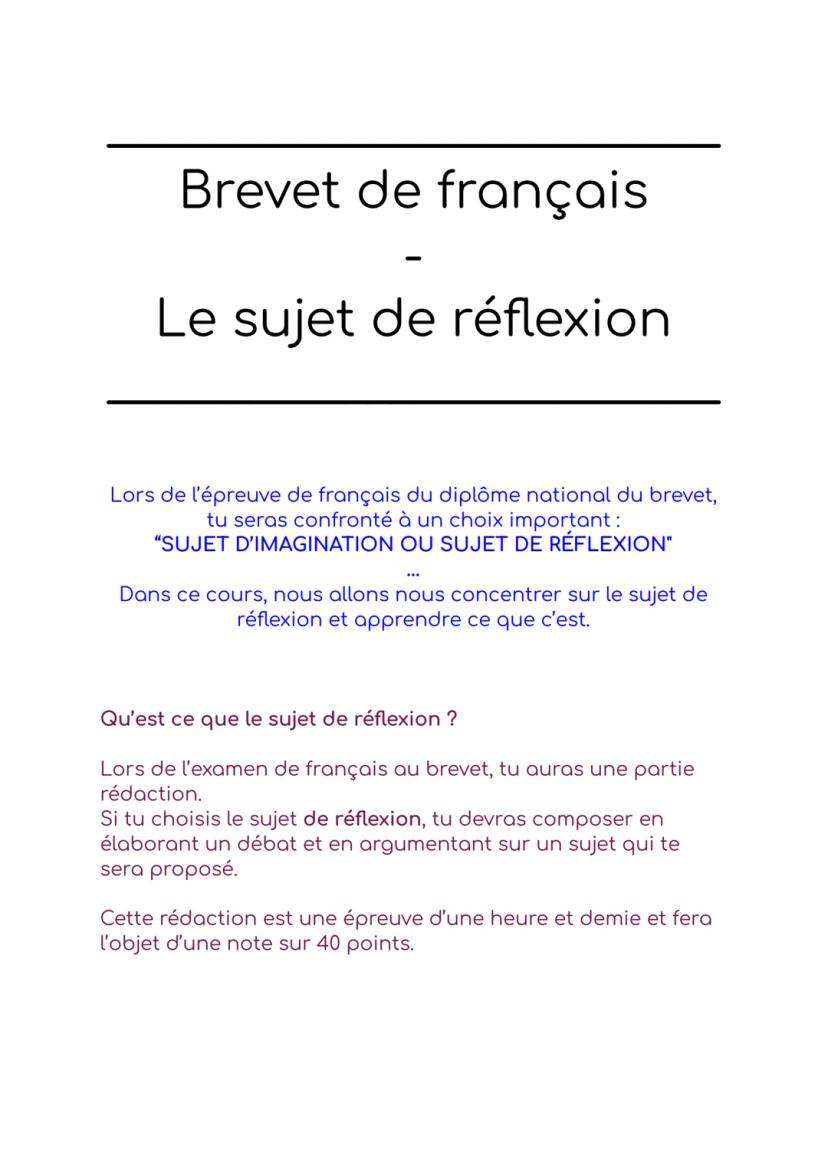 Brevet de français
-
Le sujet de réflexion

Lors de l'épreuve de français du diplôme national du brevet, tu seras confronté à un choix important :
"SUJET D'IMAGINATION OU SUJET DE RÉFLEXION"
...
Dans ce cours, nous allons nous concentrer sur le sujet de réflexion et apprendre ce que c'est.

Qu'est ce que le sujet de réflexion ?

Lors de l'examen de français au brevet, tu auras une partie rédaction.
Si tu choisis le sujet de réflexion, tu devras composer en élaborant un débat et en argumentant sur un sujet qui te sera proposé.

Cette rédaction est une épreuve d'une heure et demie et fera l'objet d'une note sur 40 points.